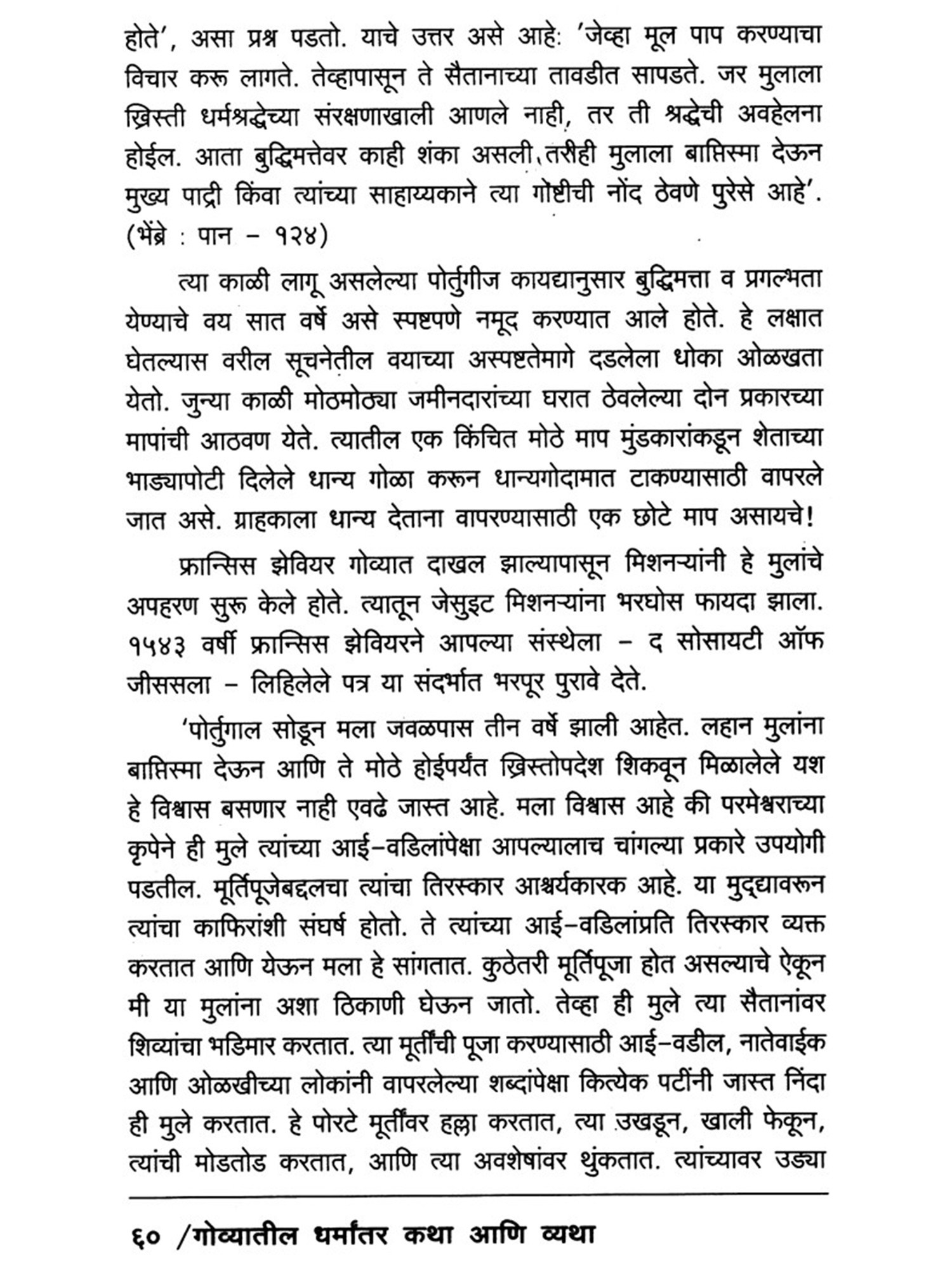 होते', असा प्रश्न पडतो. याचे उत्तर असे आहे: 'जेव्हा मूल पाप करण्याचा विचार करू लागते. तेव्हापासून ते सैतानाच्या तावडीत सापडते. जर मुलाला ख्रिस्ती धर्मश्रद्धेच्या संरक्षणाखाली आणले नाही, तर ती श्रद्धेची अवहेलना होईल. आता बुद्धिमत्तेवर काही शंका असली, तरीही मुलाला बाप्तिस्मा देऊन मुख्य पाद्री किंवा त्यांच्या साहाय्यकाने त्या गोष्टीची नोंद ठेवणे पुरेसे आहे'. (भेंब्रे : पान – १२४)

त्या काळी लागू असलेल्या पोर्तुगीज कायद्यानुसार बुद्धिमत्ता व प्रगल्भता येण्याचे वय सात वर्षे असे स्पष्टपणे नमूद करण्यात आले होते. हे लक्षात घेतल्यास वरील सूचनेतील वयाच्या अस्पष्टतेमागे दडलेला धोका ओळखता येतो. जुन्या काळी मोठमोठ्या जमीनदारांच्या घरात ठेवलेल्या दोन प्रकारच्या मापांची आठवण येते. त्यातील एक किंचित मोठे माप मुंडकारांकडून शेताच्या भाड्यापोटी दिलेले धान्य गोळा करून धान्यगोदामात टाकण्यासाठी वापरले जात असे. ग्राहकाला धान्य देताना वापरण्यासाठी एक छोटे माप असायचे!

फ्रान्सिस झेवियर गोव्यात दाखल झाल्यापासून मिशनऱ्यांनी हे मुलांचे अपहरण सुरू केले होते. त्यातून जेसुइट मिशनऱ्यांना भरघोस फायदा झाला. १५४३ वर्षी फ्रान्सिस झेवियरने आपल्या संस्थेला – द सोसायटी ऑफ जीससला – लिहिलेले पत्र या संदर्भात भरपूर पुरावे देते.

'पोर्तुगाल सोडून मला जवळपास तीन वर्षे झाली आहेत. लहान मुलांना बाप्तिस्मा देऊन आणि ते मोठे होईपर्यंत ख्रिस्तोपदेश शिकवून मिळालेले यश हे विश्वास बसणार नाही एवढे जास्त आहे. मला विश्वास आहे की परमेश्वराच्या कृपेने ही मुले त्यांच्या आई–वडिलांपेक्षा आपल्यालाच चांगल्या प्रकारे उपयोगी पडतील. मूर्तिपूजेबद्दलचा त्यांचा तिरस्कार आश्चर्यकारक आहे. या मुद्द्यावरून त्यांचा काफिरांशी संघर्ष होतो. ते त्यांच्या आई–वडिलांप्रति तिरस्कार व्यक्त करतात आणि येऊन मला हे सांगतात. कुठेतरी मूर्तिपूजा होत असल्याचे ऐकून मी या मुलांना अशा ठिकाणी घेऊन जातो. तेव्हा ही मुले त्या सैतानांवर शिव्यांचा भडिमार करतात. त्या मूर्तींची पूजा करण्यासाठी आई–वडील, नातेवाईक आणि ओळखीच्या लोकांनी वापरलेल्या शब्दांपेक्षा कित्येक पटींनी जास्त निंदा ही मुले करतात. हे पोरटे मूर्तींवर हल्ला करतात, त्या उखडून, खाली फेकून, त्यांची मोडतोड करतात, आणि त्या अवशेषांवर थुंकतात. त्यांच्यावर उड्या

६० /गोव्यातील धर्मांतर कथा आणि व्यथा